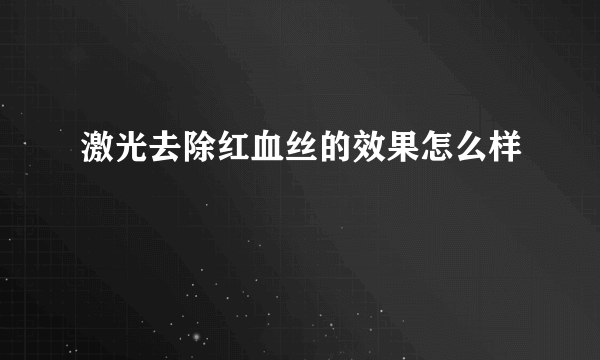 激光去除红血丝的效果怎么样